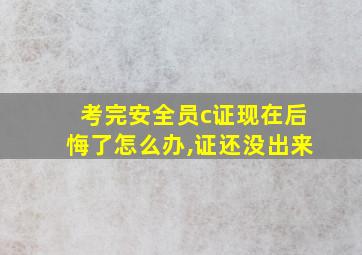 考完安全员c证现在后悔了怎么办,证还没出来